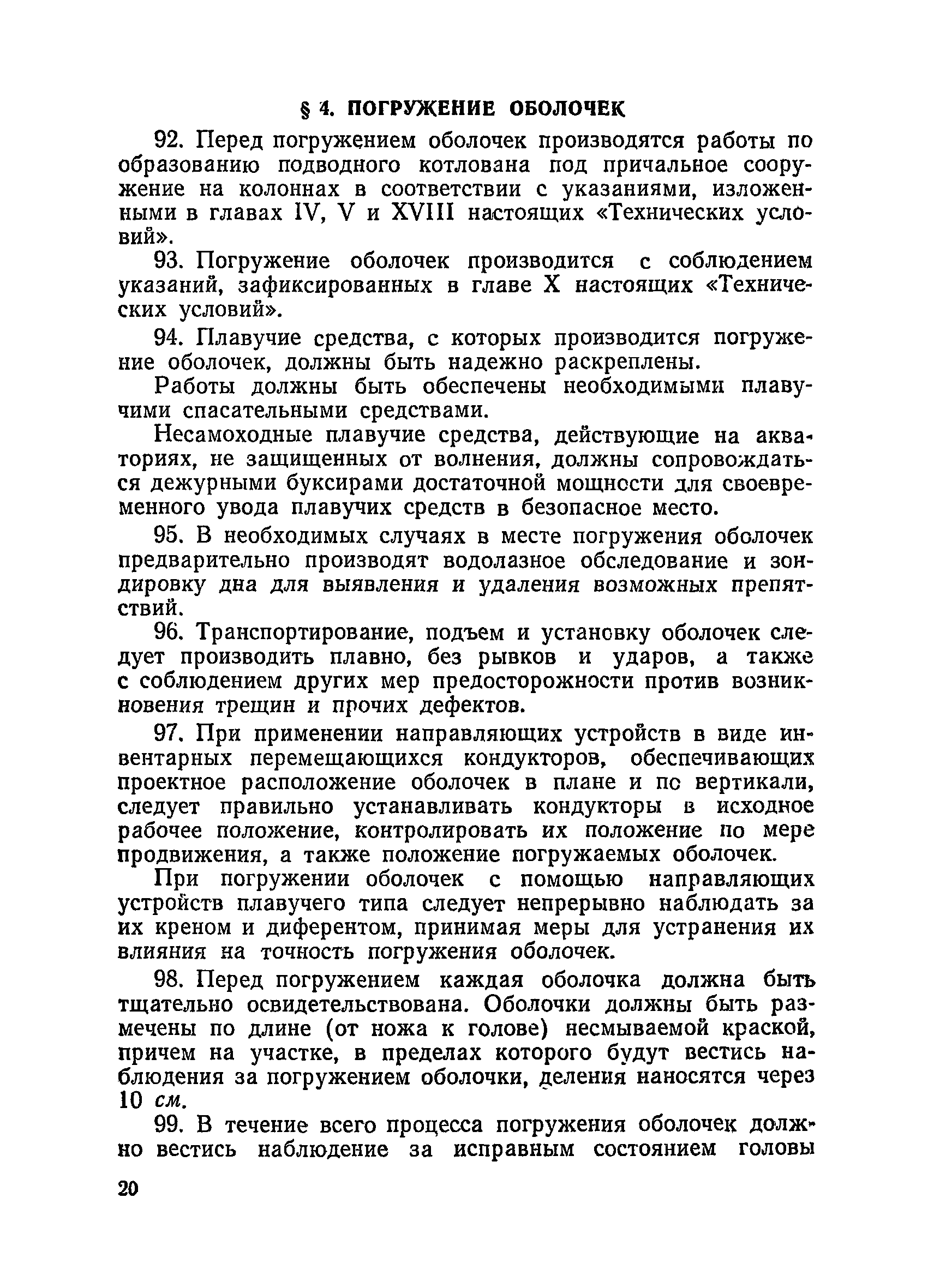 § 4. ПОГРУЖЕНИЕ ОБОЛОЧЕК

92. Перед погружением оболочек производятся работы по образованию подводного котлована под причальное сооружение на колоннах в соответствии с указаниями, изложенными в главах IV, V и XVIII настоящих «Технических условий».

93. Погружение оболочек производится с соблюдением указаний, зафиксированных в главе X настоящих «Технических условий».

94. Плавучие средства, с которых производится погружение оболочек, должны быть надежно раскреплены.

Работы должны быть обеспечены необходимыми плавучими спасательными средствами.

Несамоходные плавучие средства, действующие на акваториях, не защищенных от волнения, должны сопровождаться дежурными буксирами достаточной мощности для своевременного увода плавучих средств в безопасное место.

95. В необходимых случаях в месте погружения оболочек предварительно производят водолазное обследование и зондировку дна для выявления и удаления возможных препятствий.

96. Транспортирование, подъем и установку оболочек следует производить плавно, без рывков и ударов, а также с соблюдением других мер предосторожности против возникновения трещин и прочих дефектов.

97. При применении направляющих устройств в виде инвентарных перемещающихся кондукторов, обеспечивающих проектное расположение оболочек в плане и по вертикали, следует правильно устанавливать кондукторы в исходное рабочее положение, контролировать их положение по мере продвижения, а также положение погружаемых оболочек.

При погружении оболочек с помощью направляющих устройств плавучего типа следует непрерывно наблюдать за их креном и диферентом, принимая меры для устранения их влияния на точность погружения оболочек.

98. Перед погружением каждая оболочка должна быть тщательно освидетельствована. Оболочки должны быть размечены по длине (от ножа к голове) несмываемой краской, причем на участке, в пределах которого будут вестись наблюдения за погружением оболочки, деления наносятся через 10 см.

99. В течение всего процесса погружения оболочек должно вестись наблюдение за исправным состоянием головы

20